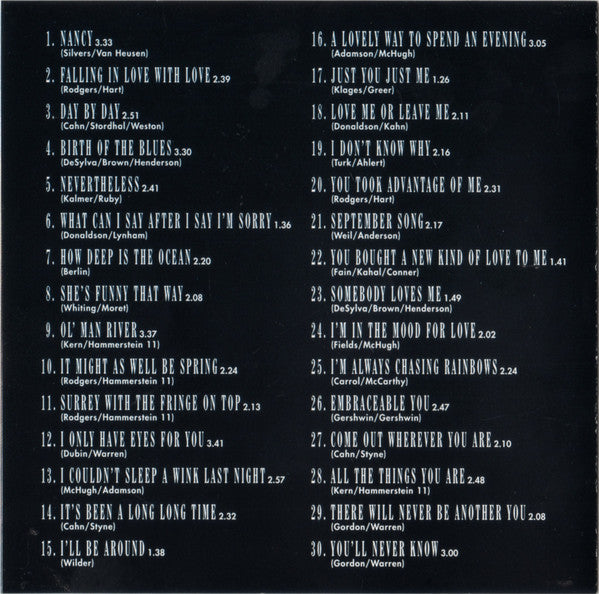 1. NANCY 3.33
(Silvers/Van Heusen)

2. FALLING IN LOVE WITH LOVE 2.39
(Rodgers/Hart)

3. DAY BY DAY 2.51
(Cahn/Stordhal/Weston)

4. BIRTH OF THE BLUES 3.30
(DeSylva/Brown/Henderson)

5. NEVERTHELESS 2.41
(Kalmer/Ruby)

6. WHAT CAN I SAY AFTER I SAY I'M SORRY 1.36
(Donaldson/Lynham)

7. HOW DEEP IS THE OCEAN 2.20
(Berlin)

8. SHE'S FUNNY THAT WAY 2.08
(Whiting/Moret)

9. OL' MAN RIVER 3.37
(Kern/Hammerstein 11)

10. IT MIGHT AS WELL BE SPRING 2.24
(Rodgers/Hammerstein 11)

11. SURREY WITH THE FRINGE ON TOP 2.13
(Rodgers/Hammerstein 11)

12. I ONLY HAVE EYES FOR YOU 3.41
(Dubin/Warren)

13. I COULDN'T SLEEP A WINK LAST NIGHT 2.57
(McHugh/Adamson)

14. IT'S BEEN A LONG LONG TIME 2.32
(Cahn/Styne)

15. I'LL BE AROUND 1.38
(Wilder)

16. A LOVELY WAY TO SPEND AN EVENING 3.05
(Adamson/McHugh)

17. JUST YOU JUST ME 1.26
(Klages/Greer)

18. LOVE ME OR LEAVE ME 2.11
(Donaldson/Kahn)

19. I DON'T KNOW WHY 2.16
(Turk/Ahlert)

20. YOU TOOK ADVANTAGE OF ME 2.31
(Rodgers/Hart)

21. SEPTEMBER SONG 2.17
(Weil/Anderson)

22. YOU BOUGHT A NEW KIND OF LOVE TO ME 1.41
(Fain/Kahal/Conner)

23. SOMEBODY LOVES ME 1.49
(DeSylva/Brown/Henderson)

24. I'M IN THE MOOD FOR LOVE 2.02
(Fields/McHugh)

25. I'M ALWAYS CHASING RAINBOWS 2.24
(Carrol/McCarthy)

26. EMBRACEABLE YOU 2.47
(Gershwin/Gershwin)

27. COME OUT WHEREVER YOU ARE 2.10
(Cahn/Styne)

28. ALL THE THINGS YOU ARE 2.48
(Kern/Hammerstein 11)

29. THERE WILL NEVER BE ANOTHER YOU 2.08
(Gordon/Warren)

30. YOU'LL NEVER KNOW 3.00
(Gordon/Warren)